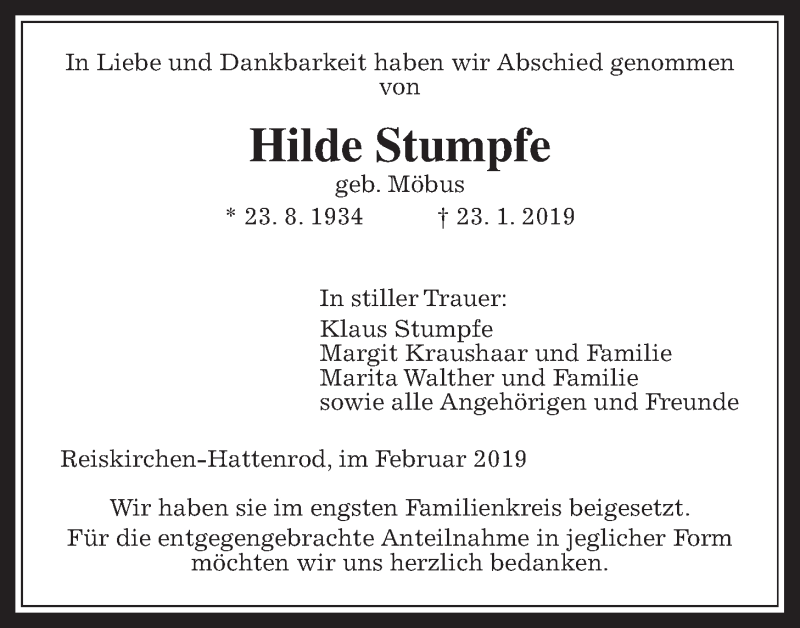 In Liebe und Dankbarkeit haben wir Abschied genommen von

Hilde Stumpfe

geb. Möbus

* 23. 8. 1934 † 23. 1. 2019

In stiller Trauer:
Klaus Stumpfe
Margit Kraushaar und Familie
Marita Walther und Familie
sowie alle Angehörigen und Freunde

Reiskirchen-Hattenrod, im Februar 2019

Wir haben sie im engsten Familienkreis beigesetzt.

Für die entgegengebrachte Anteilnahme in jeglicher Form möchten wir uns herzlich bedanken.